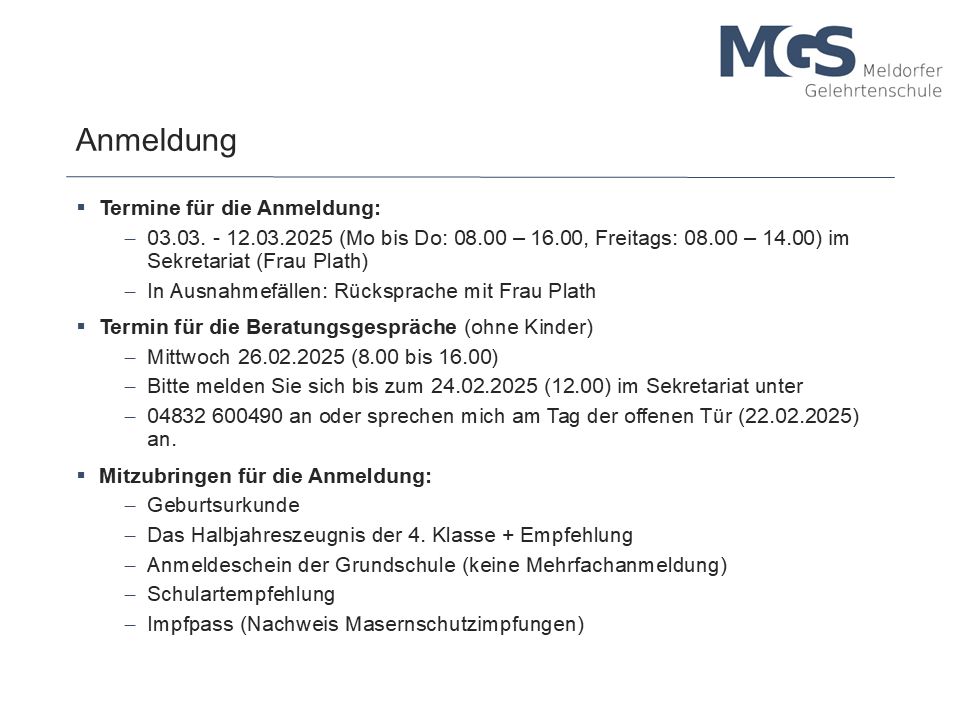 MGS Meldorfer Gelehrtenschule

Anmeldung

▪ **Termine für die Anmeldung:**
– 03.03. - 12.03.2025 (Mo bis Do: 08.00 – 16.00, Freitags: 08.00 – 14.00) im Sekretariat (Frau Plath)
– In Ausnahmefällen: Rücksprache mit Frau Plath

▪ **Termin für die Beratungsgespräche** (ohne Kinder)
– Mittwoch 26.02.2025 (8.00 bis 16.00)
– Bitte melden Sie sich bis zum 24.02.2025 (12.00) im Sekretariat unter
– 04832 600490 an oder sprechen mich am Tag der offenen Tür (22.02.2025) an.

▪ **Mitzubringen für die Anmeldung:**
– Geburtsurkunde
– Das Halbjahreszeugnis der 4. Klasse + Empfehlung
– Anmeldeschein der Grundschule (keine Mehrfachanmeldung)
– Schulartempfehlung
– Impfpass (Nachweis Masernschutzimpfungen)